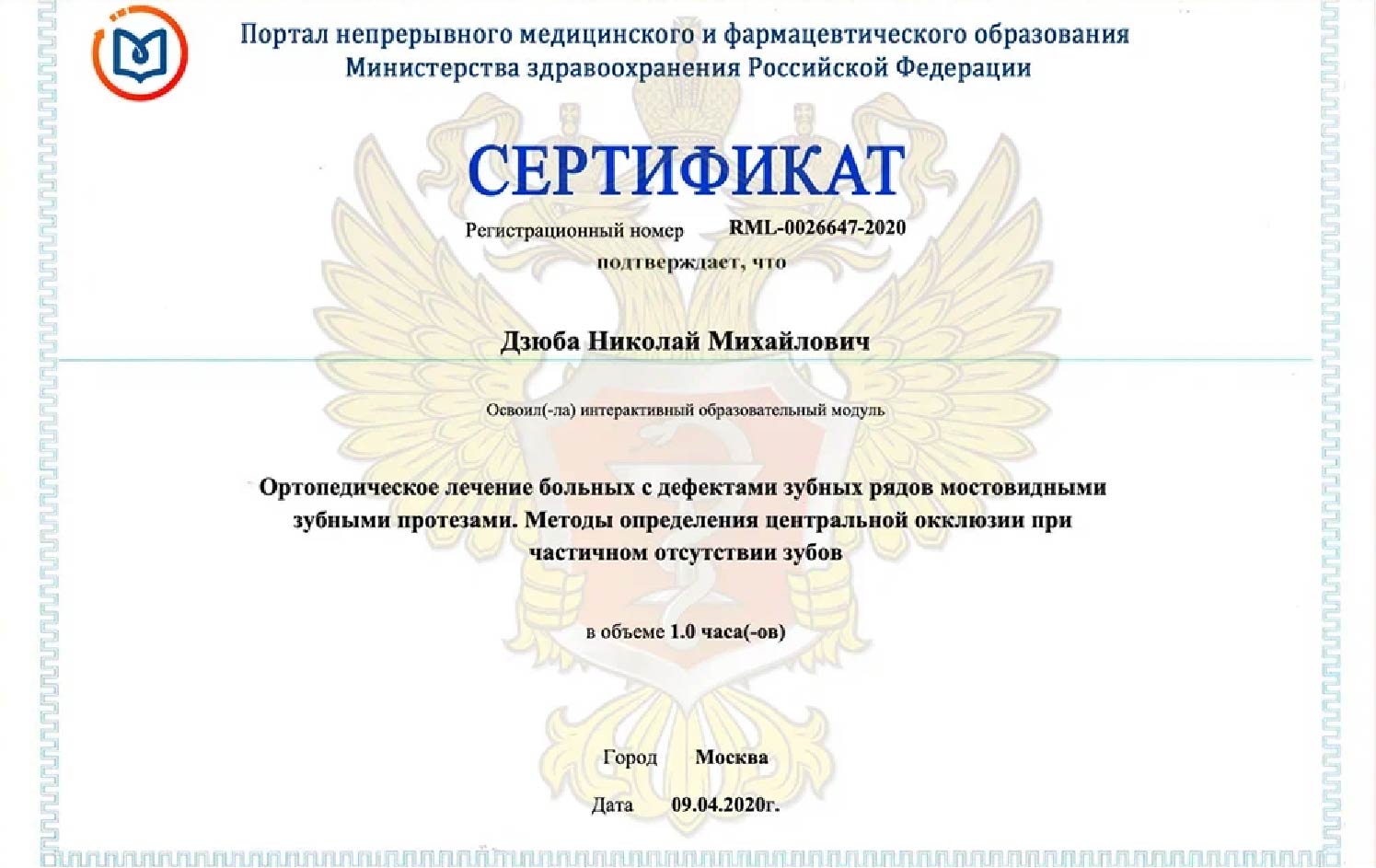 Портал непрерывного медицинского и фармацевтического образования Министерства здравоохранения Российской Федерации

СЕРТИФИКАТ

Регистрационный номер RML-0026647-2020

подтверждает, что

Дзюба Николай Михайлович

Освоил(-ла) интерактивный образовательный модуль

Ортопедическое лечение больных с дефектами зубных рядов мостовидными зубными протезами. Методы определения центральной окклюзии при частичном отсутствии зубов

в объеме 1.0 часа(-ов)

Город Москва

Дата 09.04.2020г.